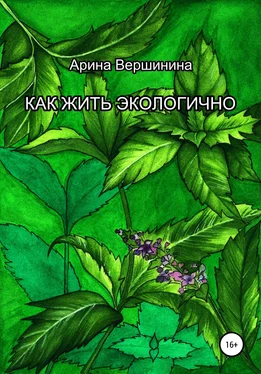 Арина Вершинина

КАК ЖИТЬ ЭКОЛОГИЧНО

16+